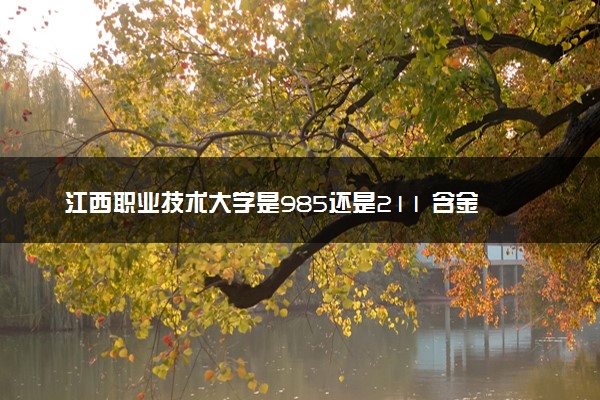 江西职业技术大学是985还是211 含金